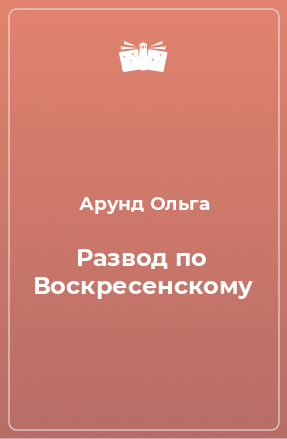 Арунд Ольга

Развод по Воскресенскому